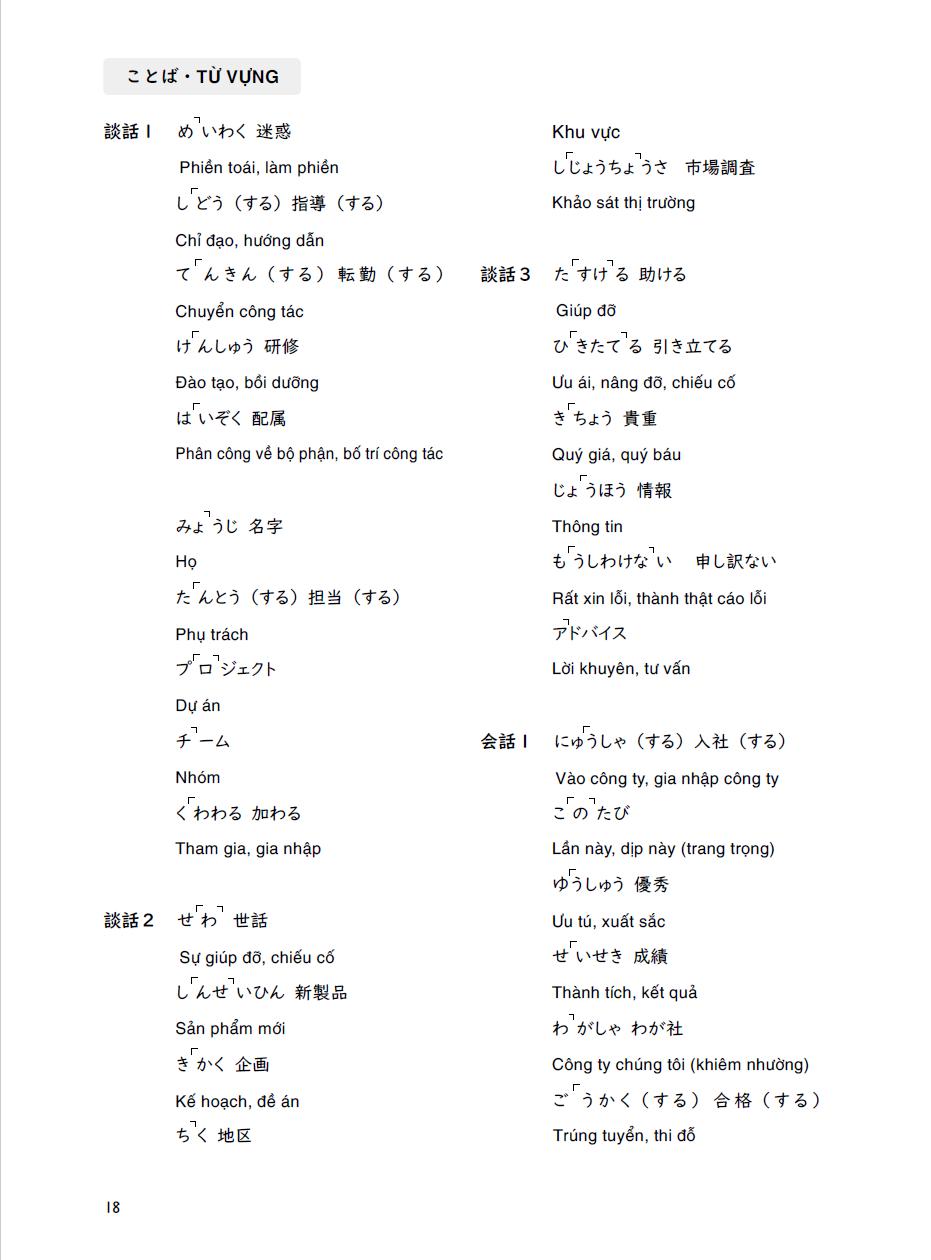 ことば・TỪ VỰNG

談話 1 めいわく 迷惑
Phiền toái, làm phiền
しどう（する）指導（する）
Chỉ đạo, hướng dẫn
てんきん（する）転勤（する）
Chuyển công tác
けんしゅう 研修
Đào tạo, bồi dưỡng
はいぞく 配属
Phân công về bộ phận, bố trí công tác

みょうじ 名字
Họ
たんとう（する）担当（する）
Phụ trách
プロジェクト
Dự án
チーム
Nhóm
くわわる 加わる
Tham gia, gia nhập

談話 2 せわ 世話
Sự giúp đỡ, chiếu cố
しんせいひん 新製品
Sản phẩm mới
きかく 企画
Kế hoạch, đề án
ちく 地区
Khu vực
しじょうちょうさ 市場調査
Khảo sát thị trường

談話 3 たすける 助ける
Giúp đỡ
ひきたてる 引き立てる
Ưu ái, nâng đỡ, chiếu cố
きちょう 貴重
Quý giá, quý báu
じょうほう 情報
Thông tin
もうしわけない 申し訳ない
Rất xin lỗi, thành thật cáo lỗi
アドバイス
Lời khuyên, tư vấn

会話 1 にゅうしゃ（する）入社（する）
Vào công ty, gia nhập công ty
このたび
Lần này, dịp này (trang trọng)
ゆうしゅう 優秀
Ưu tú, xuất sắc
せいせき 成績
Thành tích, kết quả
わがしゃ わが社
Công ty chúng tôi (khiêm nhường)
ごうかく（する）合格（する）
Trúng tuyển, thi đỗ

18